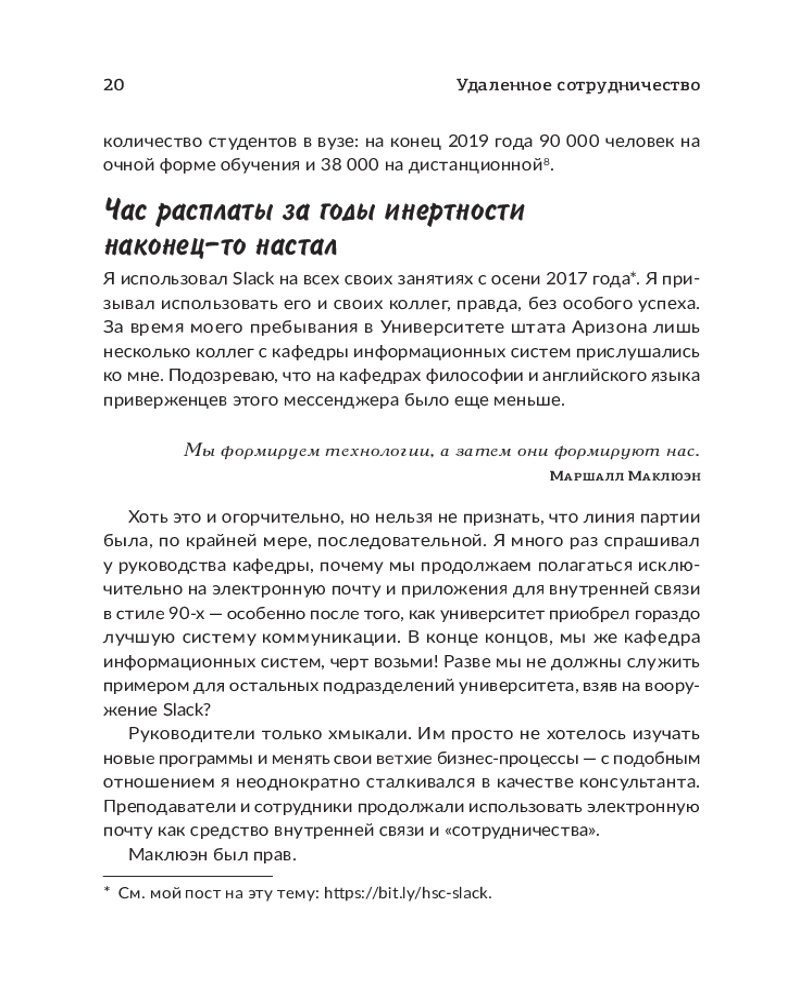 20 Удаленное сотрудничество

количество студентов в вузе: на конец 2019 года 90 000 человек на очной форме обучения и 38 000 на дистанционной$^8$.

Час расплаты за годы инертности наконец-то настал

Я использовал Slack на всех своих занятиях с осени 2017 года*. Я призывал использовать его и своих коллег, правда, без особого успеха. За время моего пребывания в Университете штата Аризона лишь несколько коллег с кафедры информационных систем прислушались ко мне. Подозреваю, что на кафедрах философии и английского языка приверженцев этого мессенджера было еще меньше.

Мы формируем технологии, а затем они формируют нас.
Маршалл Маклюэн

Хоть это и огорчительно, но нельзя не признать, что линия партии была, по крайней мере, последовательной. Я много раз спрашивал у руководства кафедры, почему мы продолжаем полагаться исключительно на электронную почту и приложения для внутренней связи в стиле 90-х — особенно после того, как университет приобрел гораздо лучшую систему коммуникации. В конце концов, мы же кафедра информационных систем, черт возьми! Разве мы не должны служить примером для остальных подразделений университета, взяв на вооружение Slack?

Руководители только хмыкали. Им просто не хотелось изучать новые программы и менять свои ветхие бизнес-процессы — с подобным отношением я неоднократно сталкивался в качестве консультанта. Преподаватели и сотрудники продолжали использовать электронную почту как средство внутренней связи и «сотрудничества».

Маклюэн был прав.

* См. мой пост на эту тему: https://bit.ly/hsc-slack.